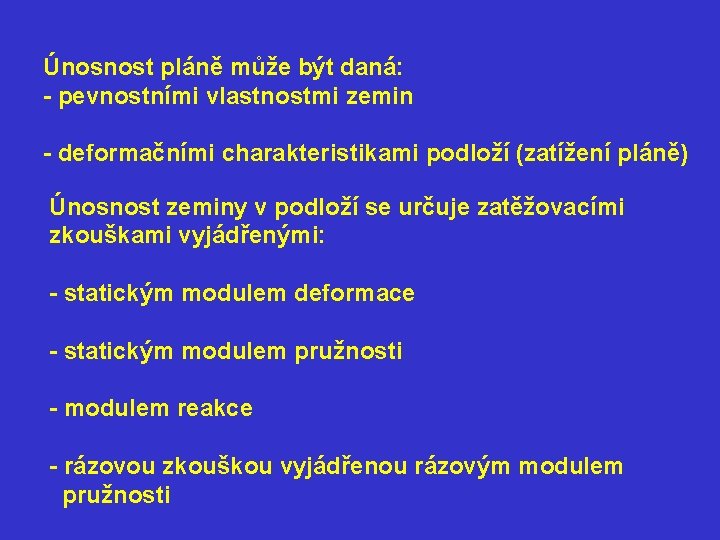 Únosnost pláně může být daná:
- pevnostními vlastnostmi zemin

- deformačními charakteristikami podloží (zatížení pláně)

Únosnost zeminy v podloží se určuje zatěžovacími zkouškami vyjádřenými:

- statickým modulem deformace

- statickým modulem pružnosti

- modulem reakce

- rázovou zkouškou vyjádřenou rázovým modulem pružnosti